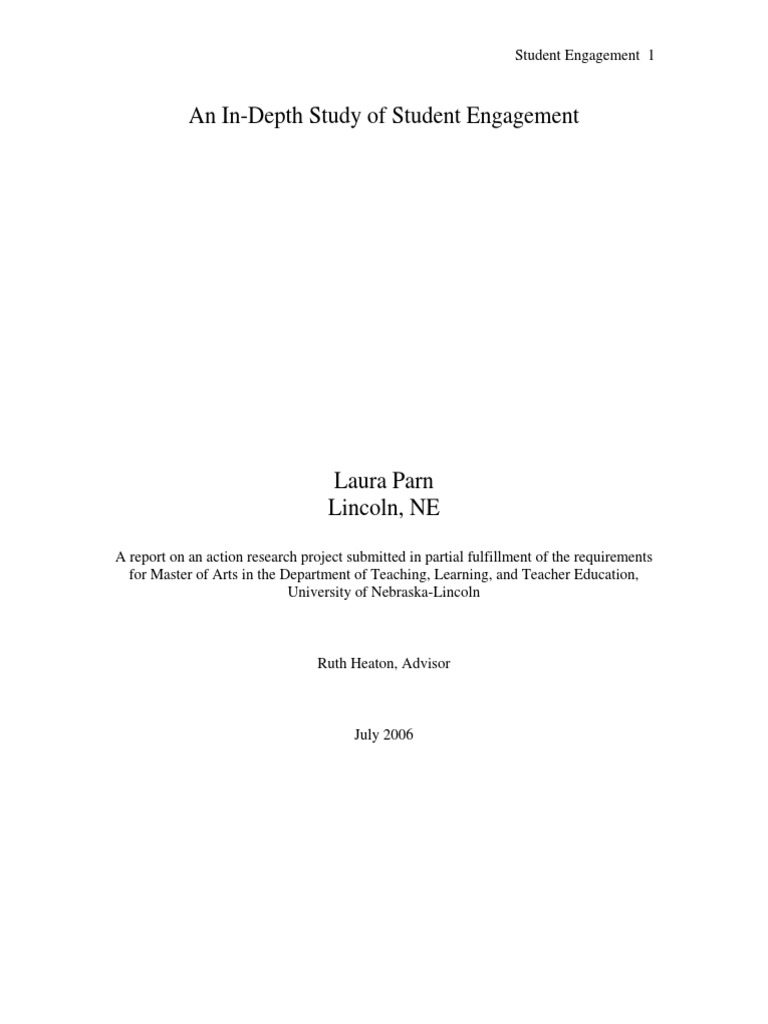 Student Engagement 1

An In-Depth Study of Student Engagement

Laura Parn
Lincoln, NE

A report on an action research project submitted in partial fulfillment of the requirements for Master of Arts in the Department of Teaching, Learning, and Teacher Education, University of Nebraska-Lincoln

Ruth Heaton, Advisor

July 2006